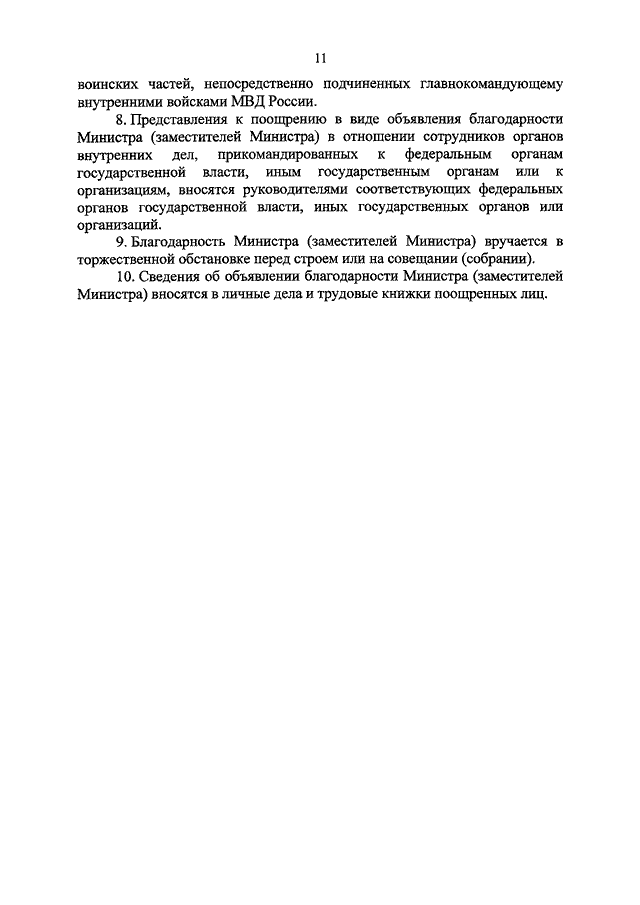 11

воинских частей, непосредственно подчиненных главнокомандующему внутренними войсками МВД России.

8. Представления к поощрению в виде объявления благодарности Министра (заместителей Министра) в отношении сотрудников органов внутренних дел, прикомандированных к федеральным органам государственной власти, иным государственным органам или к организациям, вносятся руководителями соответствующих федеральных органов государственной власти, иных государственных органов или организаций.

9. Благодарность Министра (заместителей Министра) вручается в торжественной обстановке перед строем или на совещании (собрании).

10. Сведения об объявлении благодарности Министра (заместителей Министра) вносятся в личные дела и трудовые книжки поощренных лиц.